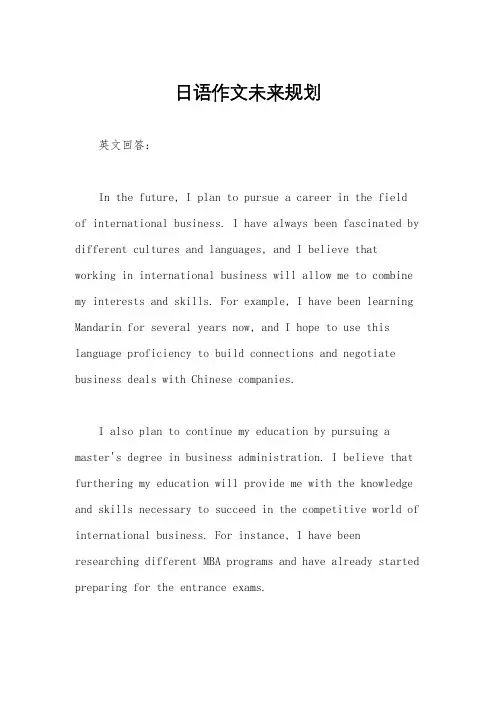 日语作文未来规划

英文回答：

In the future, I plan to pursue a career in the field of international business. I have always been fascinated by different cultures and languages, and I believe that working in international business will allow me to combine my interests and skills. For example, I have been learning Mandarin for several years now, and I hope to use this language proficiency to build connections and negotiate business deals with Chinese companies.

I also plan to continue my education by pursuing a master's degree in business administration. I believe that furthering my education will provide me with the knowledge and skills necessary to succeed in the competitive world of international business. For instance, I have been researching different MBA programs and have already started preparing for the entrance exams.